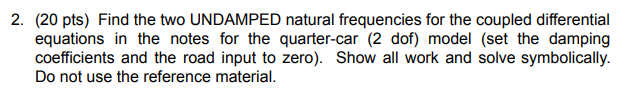 2. (20 pts) Find the two UNDAMPED natural frequencies for the coupled differential equations in the notes for the quarter-car (2 dof) model (set the damping coefficients and the road input to zero). Show all work and solve symbolically. Do not use the reference material.